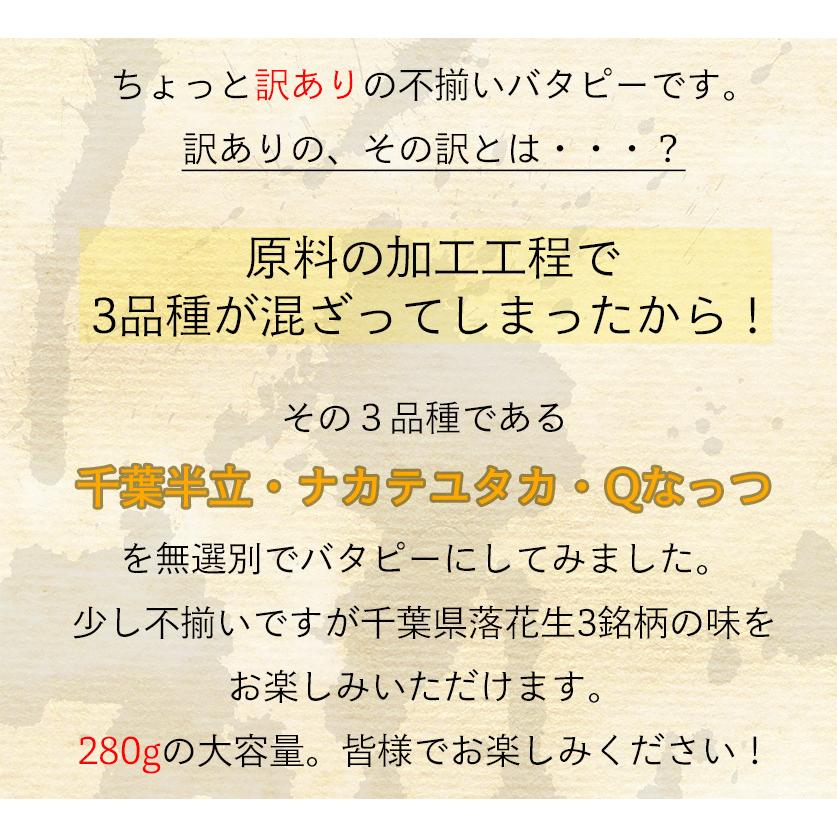 ちょっと訳ありの不揃いバタピーです。

訳ありの、その訳とは・・・？

原料の加工工程で
3品種が混ざってしまったから！

その３品種である

千葉半立・ナカテユタカ・Qなっつ

を無選別でバタピーにしてみました。

少し不揃いですが千葉県落花生3銘柄の味を

お楽しみいただけます。

280gの大容量。皆様でお楽しみください！